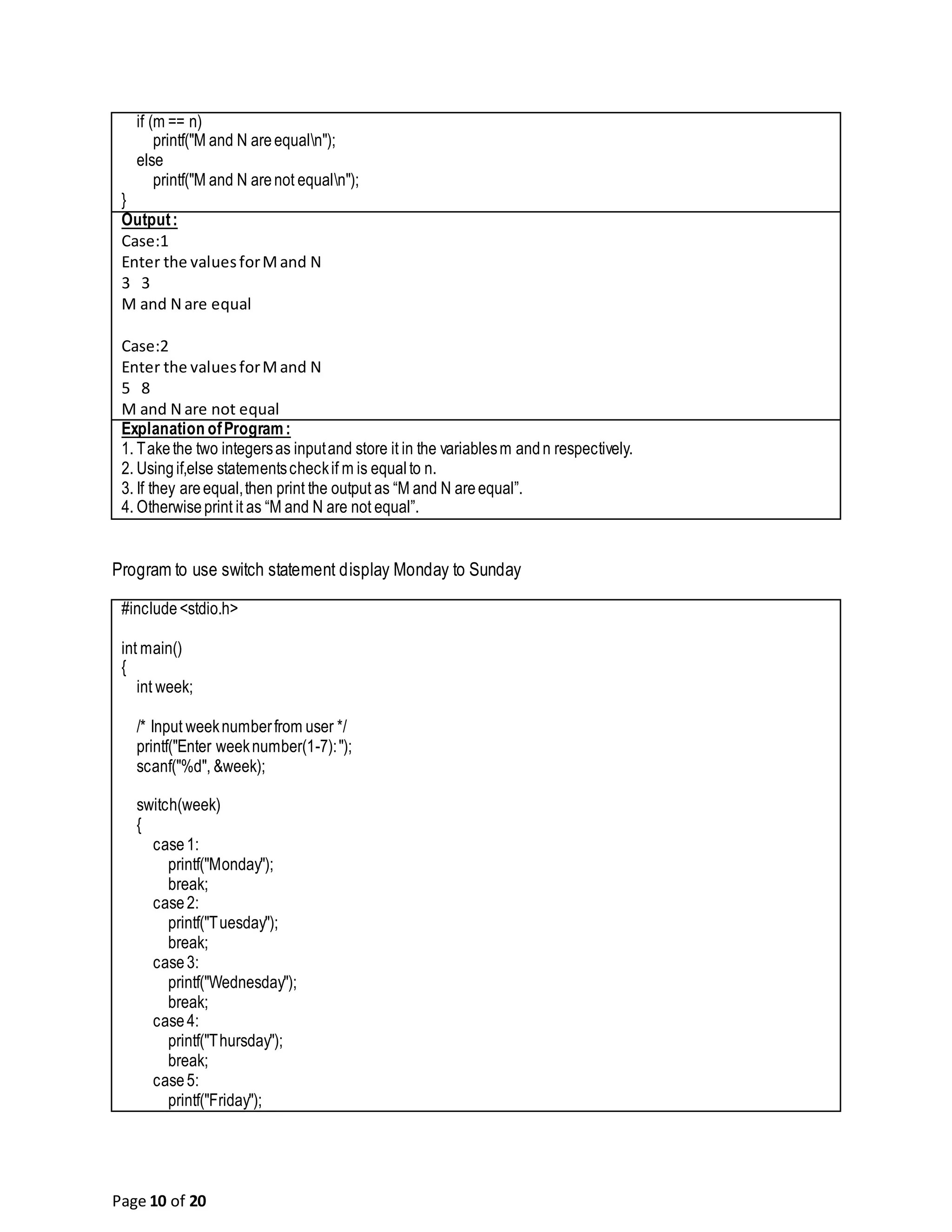 if (m == n)
printf("M and N are equal\n");
else
printf("M and N are not equal\n");
}

Output :
Case:1
Enter the values for M and N
3 3
M and N are equal

Case:2
Enter the values for M and N
5 8
M and N are not equal

Explanation of Program :
1. Take the two integers as input and store it in the variables m and n respectively.
2. Using if,else statements check if m is equal to n.
3. If they are equal, then print the output as “M and N are equal”.
4. Otherwise print it as “M and N are not equal”.

Program to use switch statement display Monday to Sunday

#include <stdio.h>

int main()
{
int week;

/* Input week number from user */
printf("Enter week number(1-7): ");
scanf("%d", &week);

switch(week)
{
case 1:
printf("Monday");
break;
case 2:
printf("Tuesday");
break;
case 3:
printf("Wednesday");
break;
case 4:
printf("Thursday");
break;
case 5:
printf("Friday");

Page 10 of 20